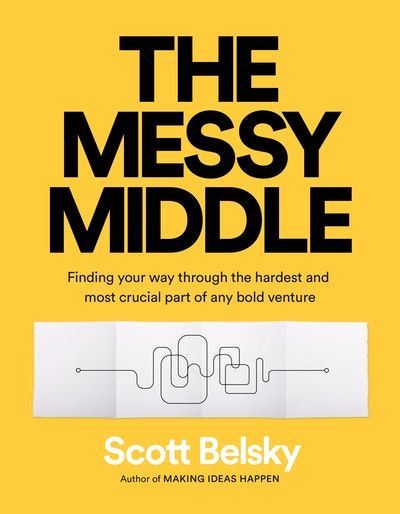 THE MESSY MIDDLE

Finding your way through the hardest and most crucial part of any bold venture

Scott Belsky

Author of MAKING IDEAS HAPPEN